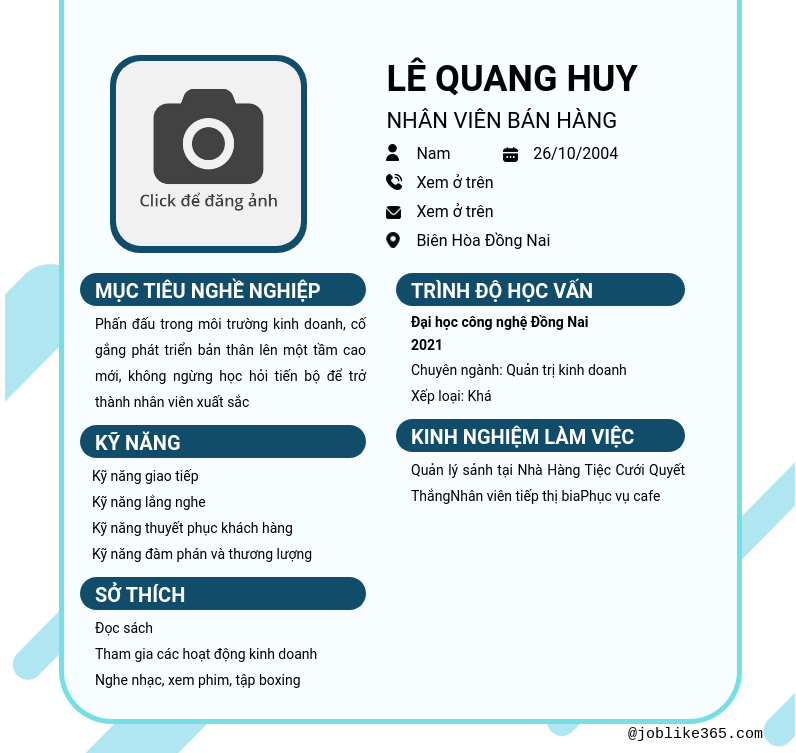 Click để đăng ảnh

LÊ QUANG HUY

NHÂN VIÊN BÁN HÀNG

Nam

26/10/2004

Xem ở trên

Xem ở trên

Biên Hòa Đồng Nai

MỤC TIÊU NGHỀ NGHIỆP

Phấn đấu trong môi trường kinh doanh, cố gắng phát triển bản thân lên một tầm cao mới, không ngừng học hỏi tiến bộ để trở thành nhân viên xuất sắc

KỸ NĂNG

Kỹ năng giao tiếp

Kỹ năng lắng nghe

Kỹ năng thuyết phục khách hàng

Kỹ năng đàm phán và thương lượng

SỞ THÍCH

Đọc sách

Tham gia các hoạt động kinh doanh

Nghe nhạc, xem phim, tập boxing

TRÌNH ĐỘ HỌC VẤN

Đại học công nghệ Đồng Nai

2021

Chuyên ngành: Quản trị kinh doanh

Xếp loại: Khá

KINH NGHIỆM LÀM VIỆC

Quản lý sảnh tại Nhà Hàng Tiệc Cưới Quyết ThắngNhân viên tiếp thị biaPhục vụ cafe

@joblike365.com